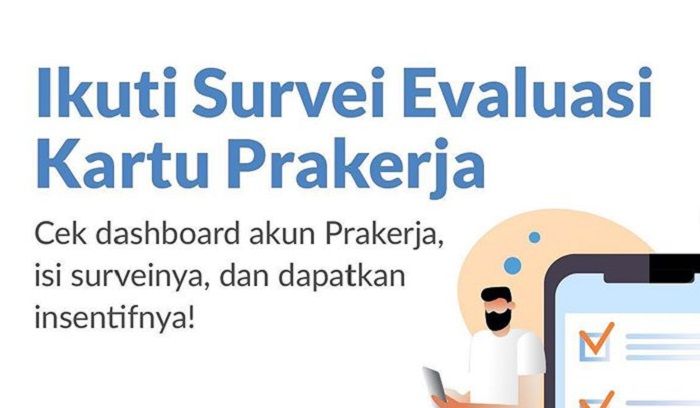 Ikuti Survei Evaluasi Kartu Prakerja

Cek dashboard akun Prakerja, isi surveinya, dan dapatkan insentifnya!